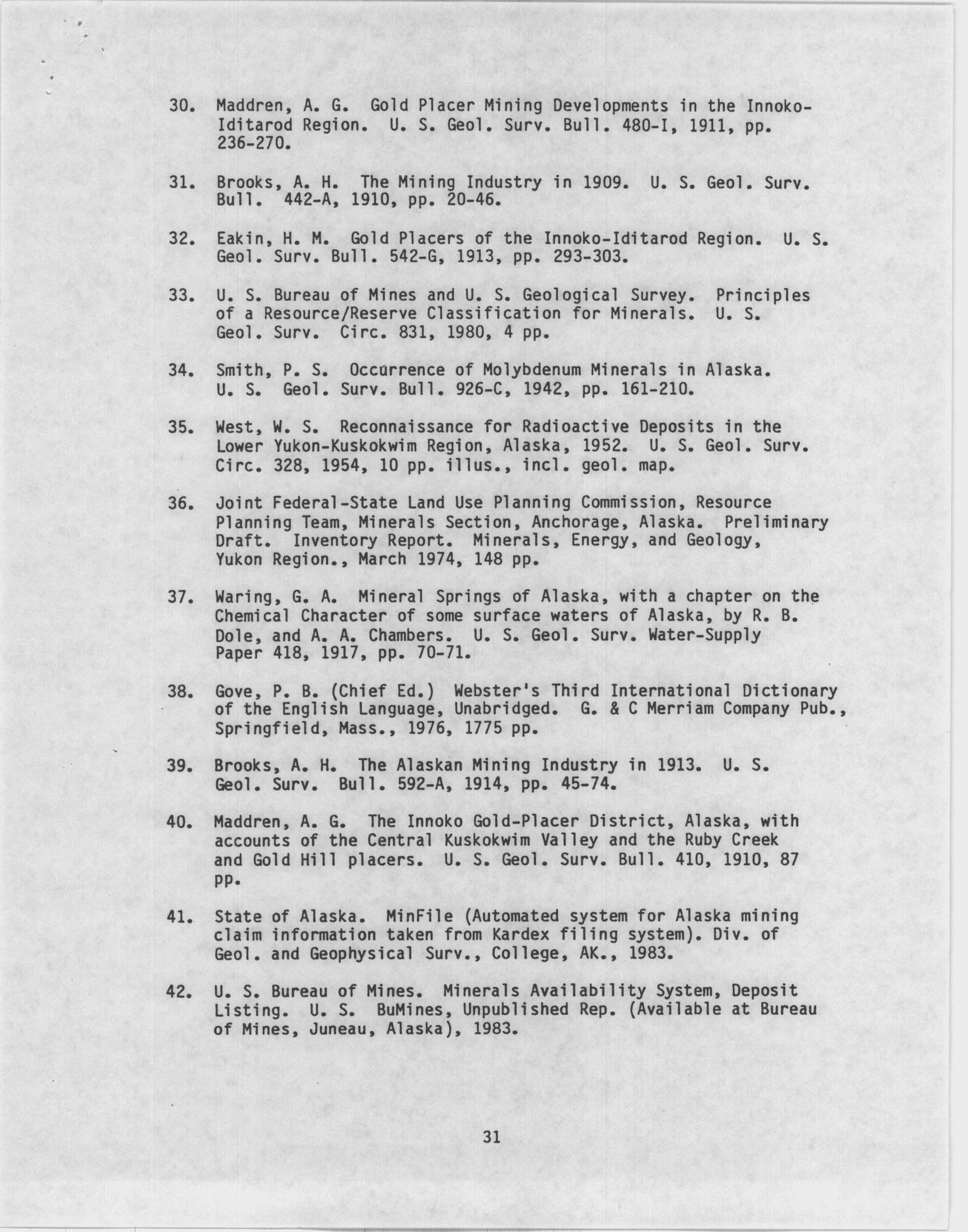 30. Maddren, A. G. Gold Placer Mining Developments in the Innoko-Iditarod Region. U. S. Geol. Surv. Bull. 480-I, 1911, pp. 236-270.

31. Brooks, A. H. The Mining Industry in 1909. U. S. Geol. Surv. Bull. 442-A, 1910, pp. 20-46.

32. Eakin, H. M. Gold Placers of the Innoko-Iditarod Region. U. S. Geol. Surv. Bull. 542-G, 1913, pp. 293-303.

33. U. S. Bureau of Mines and U. S. Geological Survey. Principles of a Resource/Reserve Classification for Minerals. U. S. Geol. Surv. Circ. 831, 1980, 4 pp.

34. Smith, P. S. Occurrence of Molybdenum Minerals in Alaska. U. S. Geol. Surv. Bull. 926-C, 1942, pp. 161-210.

35. West, W. S. Reconnaissance for Radioactive Deposits in the Lower Yukon-Kuskokwim Region, Alaska, 1952. U. S. Geol. Surv. Circ. 328, 1954, 10 pp. illus., incl. geol. map.

36. Joint Federal-State Land Use Planning Commission, Resource Planning Team, Minerals Section, Anchorage, Alaska. Preliminary Draft. Inventory Report. Minerals, Energy, and Geology, Yukon Region., March 1974, 148 pp.

37. Waring, G. A. Mineral Springs of Alaska, with a chapter on the Chemical Character of some surface waters of Alaska, by R. B. Dole, and A. A. Chambers. U. S. Geol. Surv. Water-Supply Paper 418, 1917, pp. 70-71.

38. Gove, P. B. (Chief Ed.) Webster's Third International Dictionary of the English Language, Unabridged. G. & C Merriam Company Pub., Springfield, Mass., 1976, 1775 pp.

39. Brooks, A. H. The Alaskan Mining Industry in 1913. U. S. Geol. Surv. Bull. 592-A, 1914, pp. 45-74.

40. Maddren, A. G. The Innoko Gold-Placer District, Alaska, with accounts of the Central Kuskokwim Valley and the Ruby Creek and Gold Hill placers. U. S. Geol. Surv. Bull. 410, 1910, 87 pp.

41. State of Alaska. MinFile (Automated system for Alaska mining claim information taken from Kardex filing system). Div. of Geol. and Geophysical Surv., College, AK., 1983.

42. U. S. Bureau of Mines. Minerals Availability System, Deposit Listing. U. S. BuMines, Unpublished Rep. (Available at Bureau of Mines, Juneau, Alaska), 1983.

31